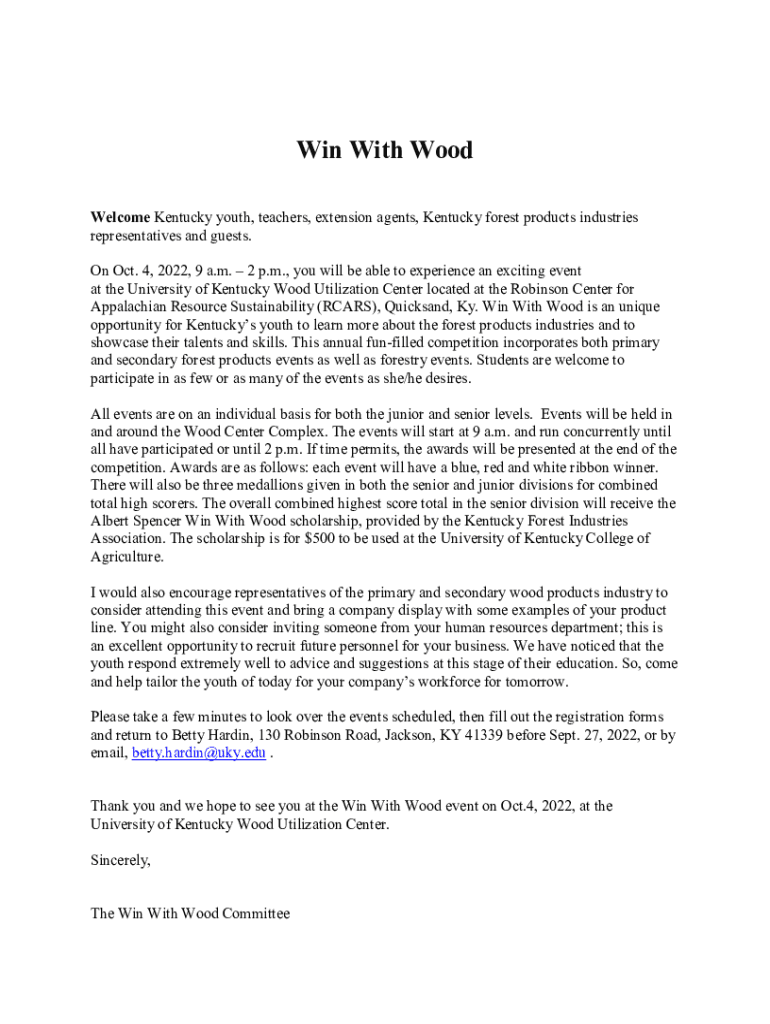 Win With Wood

Welcome Kentucky youth, teachers, extension agents, Kentucky forest products industries representatives and guests.

On Oct. 4, 2022, 9 a.m. – 2 p.m., you will be able to experience an exciting event at the University of Kentucky Wood Utilization Center located at the Robinson Center for Appalachian Resource Sustainability (RCARS), Quicksand, Ky. Win With Wood is an unique opportunity for Kentucky's youth to learn more about the forest products industries and to showcase their talents and skills. This annual fun-filled competition incorporates both primary and secondary forest products events as well as forestry events. Students are welcome to participate in as few or as many of the events as she/he desires.

All events are on an individual basis for both the junior and senior levels. Events will be held in and around the Wood Center Complex. The events will start at 9 a.m. and run concurrently until all have participated or until 2 p.m. If time permits, the awards will be presented at the end of the competition. Awards are as follows: each event will have a blue, red and white ribbon winner. There will also be three medallions given in both the senior and junior divisions for combined total high scorers. The overall combined highest score total in the senior division will receive the Albert Spencer Win With Wood scholarship, provided by the Kentucky Forest Industries Association. The scholarship is for $500 to be used at the University of Kentucky College of Agriculture.

I would also encourage representatives of the primary and secondary wood products industry to consider attending this event and bring a company display with some examples of your product line. You might also consider inviting someone from your human resources department; this is an excellent opportunity to recruit future personnel for your business. We have noticed that the youth respond extremely well to advice and suggestions at this stage of their education. So, come and help tailor the youth of today for your company's workforce for tomorrow.

Please take a few minutes to look over the events scheduled, then fill out the registration forms and return to Betty Hardin, 130 Robinson Road, Jackson, KY 41339 before Sept. 27, 2022, or by email, betty.hardin@uky.edu .

Thank you and we hope to see you at the Win With Wood event on Oct.4, 2022, at the University of Kentucky Wood Utilization Center.

Sincerely,

The Win With Wood Committee